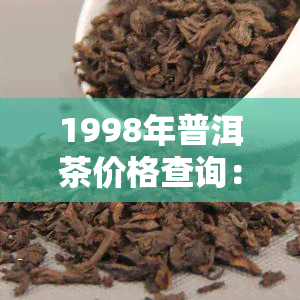 1998年普洱茶价格查询：